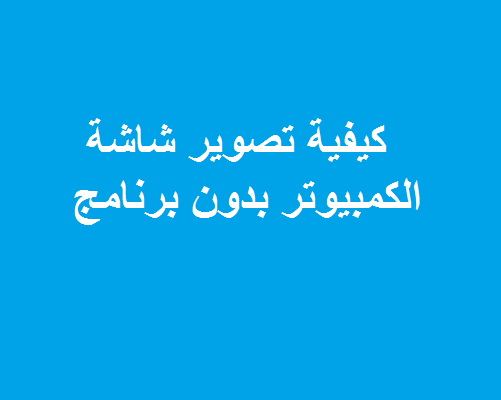 كيفية تصوير شاشة الكمبيوتر بدون برنامج